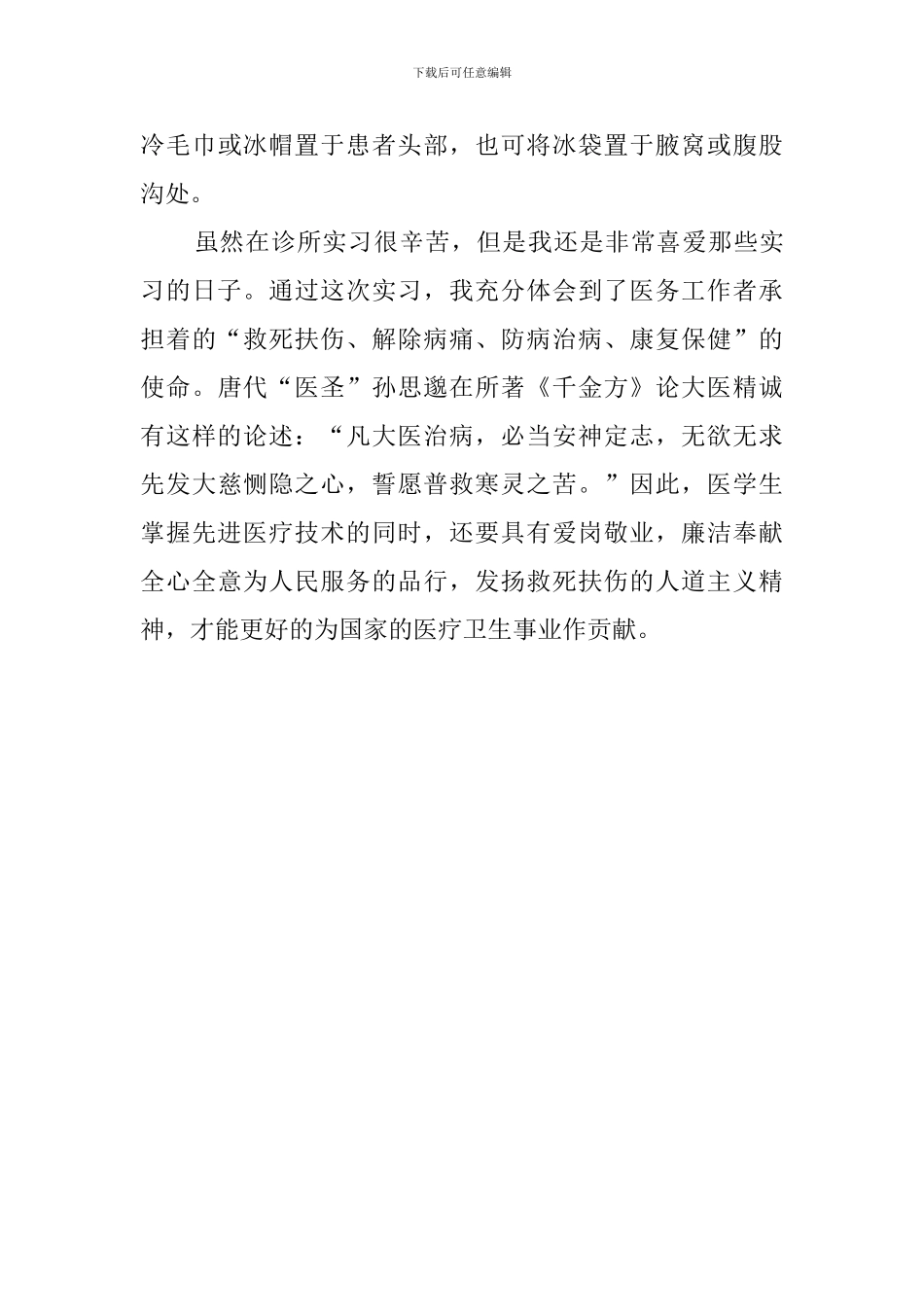 下载后可任意编辑

冷毛巾或冰帽置于患者头部，也可将冰袋置于腋窝或腹股沟处。

虽然在诊所实习很辛苦，但是我还是非常喜爱那些实习的日子。通过这次实习，我充分体会到了医务工作者承担着的“救死扶伤、解除病痛、防病治病、康复保健”的使命。唐代“医圣”孙思邈在所著《千金方》论大医精诚有这样的论述：“凡大医治病，必当安神定志，无欲无求先发大慈恻隐之心，誓愿普救寒灵之苦。”因此，医学生掌握先进医疗技术的同时，还要具有爱岗敬业，廉洁奉献全心全意为人民服务的品行，发扬救死扶伤的人道主义精神，才能更好的为国家的医疗卫生事业作贡献。